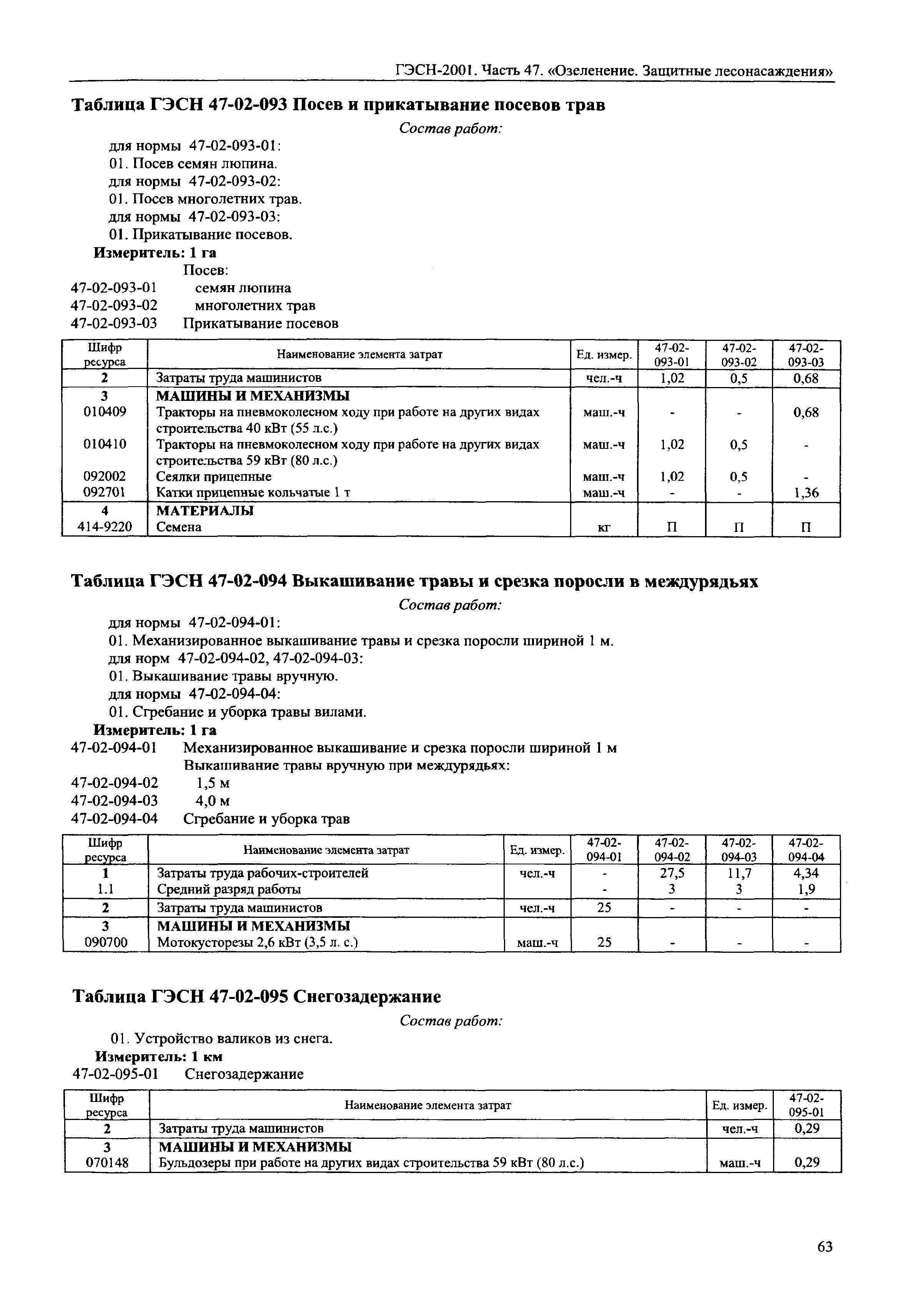 ГЭСН-2001. Часть 47. «Озеленение. Защитные лесонасаждения»

Таблица ГЭСН 47-02-093 Посев и прикатывание посевов трав

Состав работ:

для нормы 47-02-093-01:
01. Посев семян люпина.
для нормы 47-02-093-02:
01. Посев многолетних трав.
для нормы 47-02-093-03:
01. Прикатывание посевов.

Измеритель: 1 га

Посев:
47-02-093-01 семян люпина
47-02-093-02 многолетних трав
47-02-093-03 Прикатывание посевов

| Шифр ресурса | Наименование элемента затрат | Ед. измер. | 47-02-093-01 | 47-02-093-02 | 47-02-093-03 |
|---|---|---|---|---|---|
| 2 | Затраты труда машинистов | чел.-ч | 1,02 | 0,5 | 0,68 |
| 3 | МАШИНЫ И МЕХАНИЗМЫ | | | | |
| 010409 | Тракторы на пневмоколесном ходу при работе на других видах строительства 40 кВт (55 л.с.) | маш.-ч | - | - | 0,68 |
| 010410 | Тракторы на пневмоколесном ходу при работе на других видах строительства 59 кВт (80 л.с.) | маш.-ч | 1,02 | 0,5 | - |
| 092002 | Сеялки прицепные | маш.-ч | 1,02 | 0,5 | - |
| 092701 | Катки прицепные кольчатые 1 т | маш.-ч | - | - | 1,36 |
| 4 | МАТЕРИАЛЫ | | | | |
| 414-9220 | Семена | кг | П | П | П |

Таблица ГЭСН 47-02-094 Выкашивание травы и срезка поросли в междурядьях

Состав работ:

для нормы 47-02-094-01:
01. Механизированное выкашивание травы и срезка поросли шириной 1 м.
для норм 47-02-094-02, 47-02-094-03:
01. Выкашивание травы вручную.
для нормы 47-02-094-04:
01. Сгребание и уборка травы вилами.

Измеритель: 1 га

47-02-094-01 Механизированное выкашивание и срезка поросли шириной 1 м
Выкашивание травы вручную при междурядьях:
47-02-094-02 1,5 м
47-02-094-03 4,0 м
47-02-094-04 Сгребание и уборка трав

| Шифр ресурса | Наименование элемента затрат | Ед. измер. | 47-02-094-01 | 47-02-094-02 | 47-02-094-03 | 47-02-094-04 |
|---|---|---|---|---|---|---|
| 1 | Затраты труда рабочих-строителей | чел.-ч | - | 27,5 | 11,7 | 4,34 |
| 1.1 | Средний разряд работы | | - | 3 | 3 | 1,9 |
| 2 | Затраты труда машинистов | чел.-ч | 25 | - | - | - |
| 3 | МАШИНЫ И МЕХАНИЗМЫ | | | | | |
| 090700 | Мотокусторезы 2,6 кВт (3,5 л. с.) | маш.-ч | 25 | - | - | - |

Таблица ГЭСН 47-02-095 Снегозадержание

Состав работ:

01. Устройство валиков из снега.

Измеритель: 1 км

47-02-095-01 Снегозадержание

| Шифр ресурса | Наименование элемента затрат | Ед. измер. | 47-02-095-01 |
|---|---|---|---|
| 2 | Затраты труда машинистов | чел.-ч | 0,29 |
| 3 | МАШИНЫ И МЕХАНИЗМЫ | | |
| 070148 | Бульдозеры при работе на других видах строительства 59 кВт (80 л.с.) | маш.-ч | 0,29 |

63